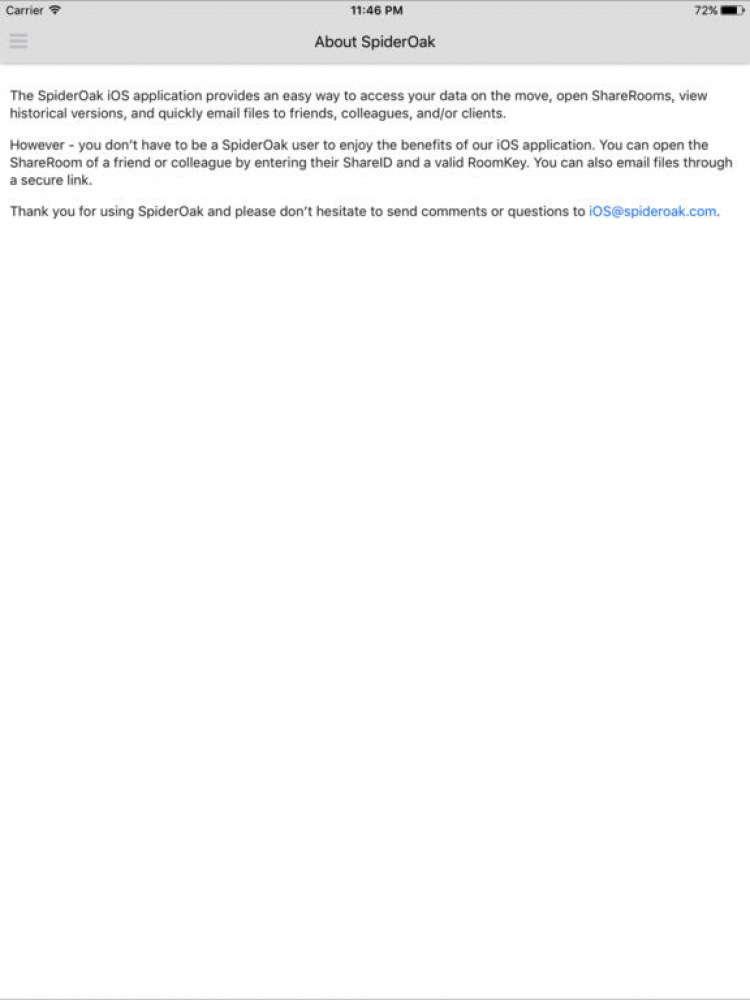 Carrier 11:46 PM 72%

About SpiderOak

The SpiderOak iOS application provides an easy way to access your data on the move, open ShareRooms, view historical versions, and quickly email files to friends, colleagues, and/or clients.

However - you don't have to be a SpiderOak user to enjoy the benefits of our iOS application. You can open the ShareRoom of a friend or colleague by entering their ShareID and a valid RoomKey. You can also email files through a secure link.

Thank you for using SpiderOak and please don't hesitate to send comments or questions to iOS@spideroak.com.